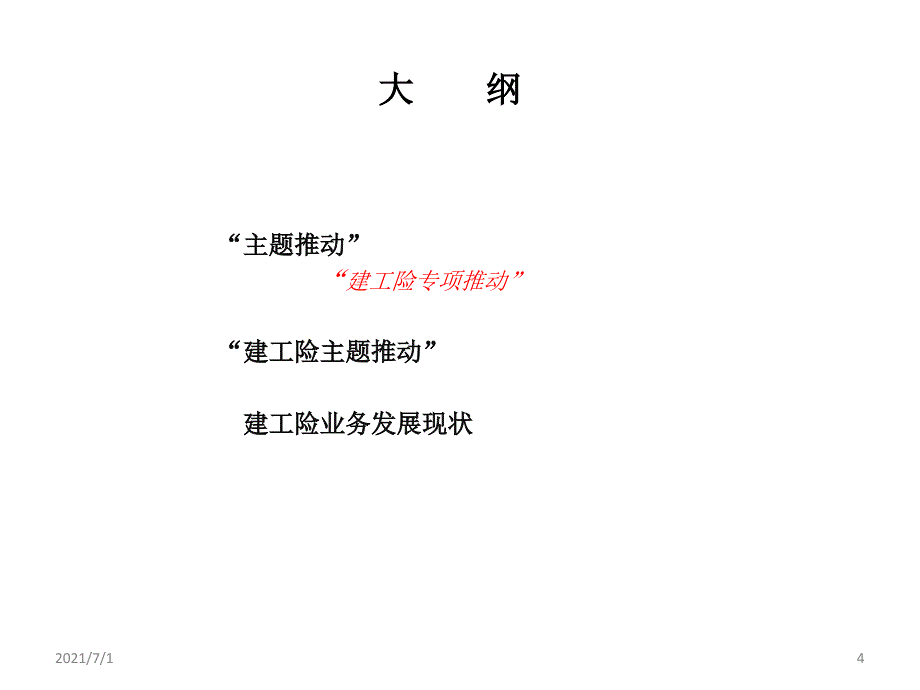 大　纲

“主题推动”

“建工险专项推动”

“建工险主题推动”

建工险业务发展现状

2021/7/1

4